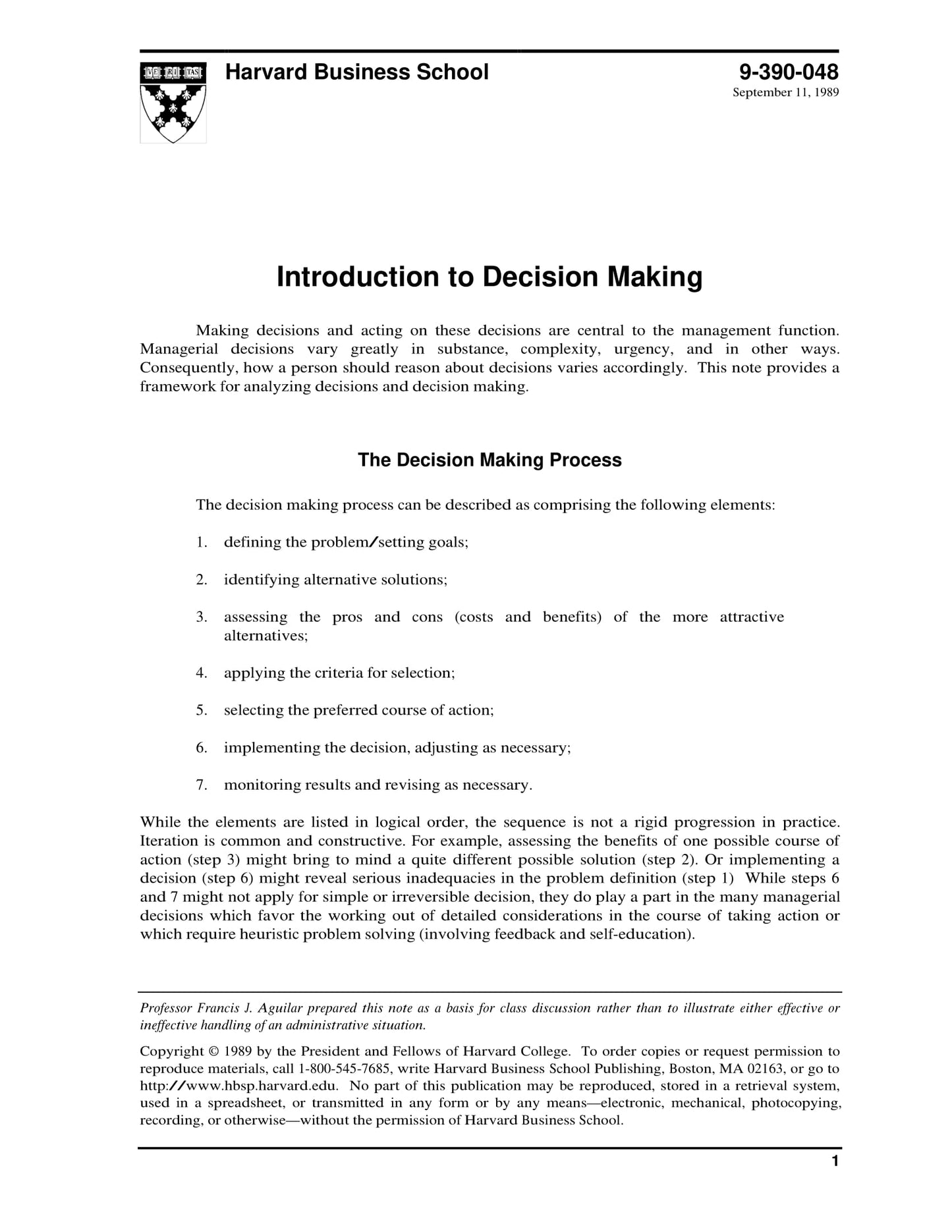 VE RI TAS

Harvard Business School

9-390-048
September 11, 1989

Introduction to Decision Making

Making decisions and acting on these decisions are central to the management function. Managerial decisions vary greatly in substance, complexity, urgency, and in other ways. Consequently, how a person should reason about decisions varies accordingly. This note provides a framework for analyzing decisions and decision making.

The Decision Making Process

The decision making process can be described as comprising the following elements:

1. defining the problem/setting goals;

2. identifying alternative solutions;

3. assessing the pros and cons (costs and benefits) of the more attractive alternatives;

4. applying the criteria for selection;

5. selecting the preferred course of action;

6. implementing the decision, adjusting as necessary;

7. monitoring results and revising as necessary.

While the elements are listed in logical order, the sequence is not a rigid progression in practice. Iteration is common and constructive. For example, assessing the benefits of one possible course of action (step 3) might bring to mind a quite different possible solution (step 2). Or implementing a decision (step 6) might reveal serious inadequacies in the problem definition (step 1) While steps 6 and 7 might not apply for simple or irreversible decision, they do play a part in the many managerial decisions which favor the working out of detailed considerations in the course of taking action or which require heuristic problem solving (involving feedback and self-education).

Professor Francis J. Aguilar prepared this note as a basis for class discussion rather than to illustrate either effective or ineffective handling of an administrative situation.

Copyright © 1989 by the President and Fellows of Harvard College. To order copies or request permission to reproduce materials, call 1-800-545-7685, write Harvard Business School Publishing, Boston, MA 02163, or go to http://www.hbsp.harvard.edu. No part of this publication may be reproduced, stored in a retrieval system, used in a spreadsheet, or transmitted in any form or by any means—electronic, mechanical, photocopying, recording, or otherwise—without the permission of Harvard Business School.

1